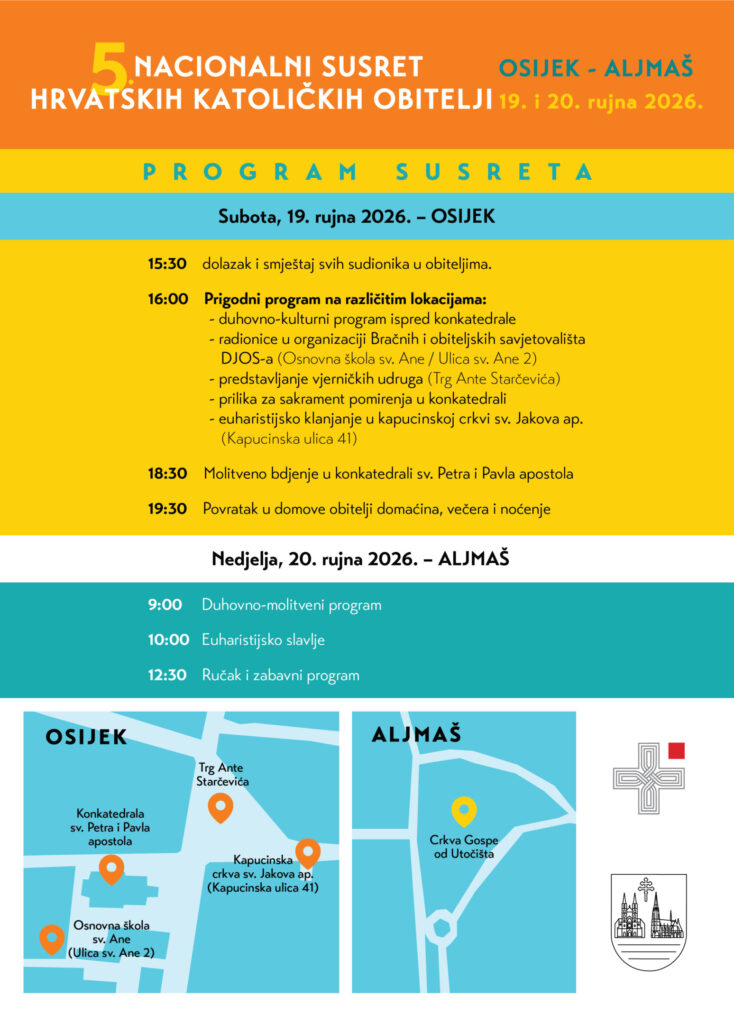 5. NACIONALNI SUSRET HRVATSKIH KATOLIČKIH OBITELJI

OSIJEK - ALJMAŠ
19. i 20. rujna 2026.

PROGRAM SUSRETA

Subota, 19. rujna 2026. – OSIJEK

15:30 dolazak i smještaj svih sudionika u obiteljima.

16:00 Prigodni program na različitim lokacijama:
- duhovno-kulturni program ispred konkatedrale
- radionice u organizaciji Bračnih i obiteljskih savjetovališta DJOS-a (Osnovna škola sv. Ane / Ulica sv. Ane 2)
- predstavljanje vjerničkih udruga (Trg Ante Starčevića)
- prilika za sakrament pomirenja u konkatedrali
- euharistijsko klanjanje u kapucinskoj crkvi sv. Jakova ap. (Kapucinska ulica 41)

18:30 Molitveno bdjenje u konkatedrali sv. Petra i Pavla apostola

19:30 Povratak u domove obitelji domaćina, večera i noćenje

Nedjelja, 20. rujna 2026. – ALJMAŠ

9:00 Duhovno-molitveni program

10:00 Euharistijsko slavlje

12:30 Ručak i zabavni program

OSIJEK

Trg Ante Starčevića

Konkatedrala sv. Petra i Pavla apostola

Kapucinska crkva sv. Jakova ap. (Kapucinska ulica 41)

Osnovna škola sv. Ane (Ulica sv. Ane 2)

ALJMAŠ

Crkva Gospe od Utočišta